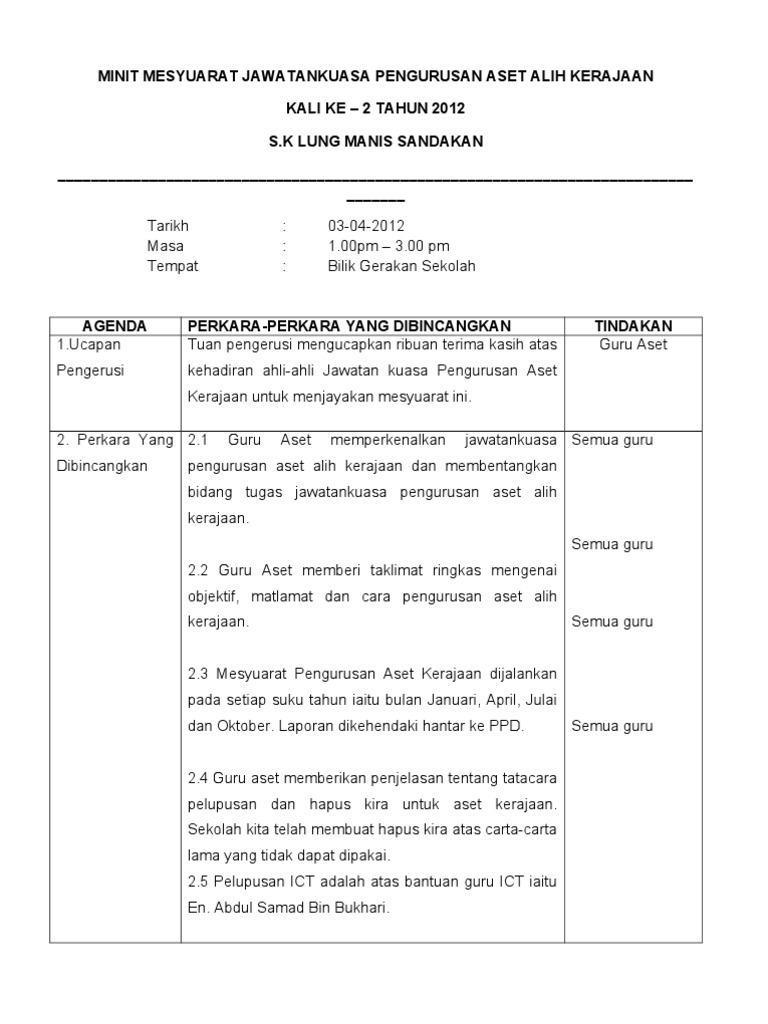 MINIT MESYUARAT JAWATANKUASA PENGURUSAN ASET ALIH KERAJAAN

KALI KE – 2 TAHUN 2012

S.K LUNG MANIS SANDAKAN

Tarikh : 03-04-2012
Masa : 1.00pm – 3.00 pm
Tempat : Bilik Gerakan Sekolah

| AGENDA | PERKARA-PERKARA YANG DIBINCANGKAN | TINDAKAN |
|---|---|---|
| 1.Ucapan Pengerusi | Tuan pengerusi mengucapkan ribuan terima kasih atas kehadiran ahli-ahli Jawatan kuasa Pengurusan Aset Kerajaan untuk menjayakan mesyuarat ini. | Guru Aset |
| 2. Perkara Yang Dibincangkan | 2.1 Guru Aset memperkenalkan jawatankuasa pengurusan aset alih kerajaan dan membentangkan bidang tugas jawatankuasa pengurusan aset alih kerajaan.<br><br>2.2 Guru Aset memberi taklimat ringkas mengenai objektif, matlamat dan cara pengurusan aset alih kerajaan.<br><br>2.3 Mesyuarat Pengurusan Aset Kerajaan dijalankan pada setiap suku tahun iaitu bulan Januari, April, Julai dan Oktober. Laporan dikehendaki hantar ke PPD.<br><br>2.4 Guru aset memberikan penjelasan tentang tatacara pelupusan dan hapus kira untuk aset kerajaan. Sekolah kita telah membuat hapus kira atas carta-carta lama yang tidak dapat dipakai.<br>2.5 Pelupusan ICT adalah atas bantuan guru ICT iaitu En. Abdul Samad Bin Bukhari. | Semua guru<br><br>Semua guru<br><br>Semua guru<br><br>Semua guru |